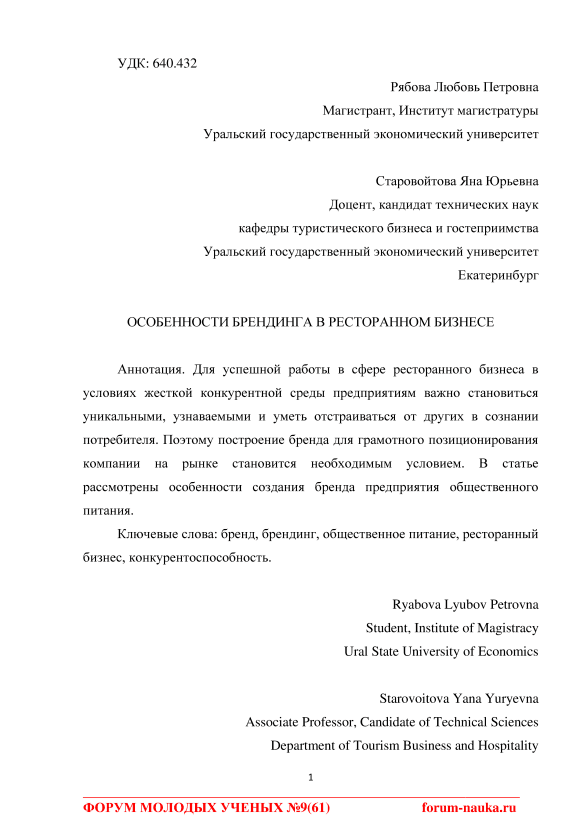 УДК: 640.432

Рябова Любовь Петровна
Магистрант, Институт магистратуры
Уральский государственный экономический университет

Старовойтова Яна Юрьевна
Доцент, кандидат технических наук
кафедры туристического бизнеса и гостеприимства
Уральский государственный экономический университет
Екатеринбург

ОСОБЕННОСТИ БРЕНДИНГА В РЕСТОРАННОМ БИЗНЕСЕ

Аннотация. Для успешной работы в сфере ресторанного бизнеса в условиях жесткой конкурентной среды предприятиям важно становиться уникальными, узнаваемыми и уметь отстраиваться от других в сознании потребителя. Поэтому построение бренда для грамотного позиционирования компании на рынке становится необходимым условием. В статье рассмотрены особенности создания бренда предприятия общественного питания.

Ключевые слова: бренд, брендинг, общественное питание, ресторанный бизнес, конкурентоспособность.

Ryabova Lyubov Petrovna
Student, Institute of Magistracy
Ural State University of Economics

Starovoitova Yana Yuryevna
Associate Professor, Candidate of Technical Sciences
Department of Tourism Business and Hospitality

1

ФОРУМ МОЛОДЫХ УЧЕНЫХ №9(61) forum-nauka.ru